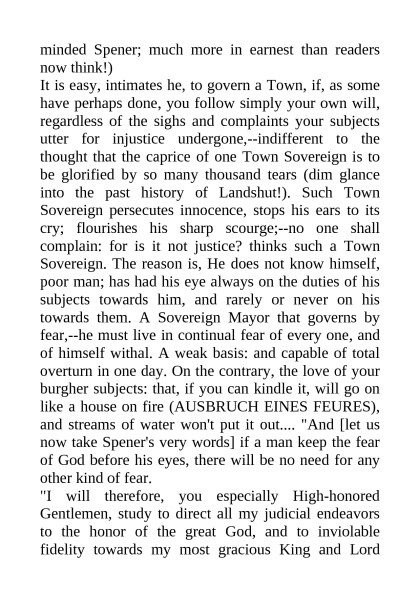 minded Spener; much more in earnest than readers now think!)
It is easy, intimates he, to govern a Town, if, as some have perhaps done, you follow simply your own will, regardless of the sighs and complaints your subjects utter for injustice undergone,--indifferent to the thought that the caprice of one Town Sovereign is to be glorified by so many thousand tears (dim glance into the past history of Landshut!). Such Town Sovereign persecutes innocence, stops his ears to its cry; flourishes his sharp scourge;--no one shall complain: for is it not justice? thinks such a Town Sovereign. The reason is, He does not know himself, poor man; has had his eye always on the duties of his subjects towards him, and rarely or never on his towards them. A Sovereign Mayor that governs by fear,--he must live in continual fear of every one, and of himself withal. A weak basis: and capable of total overturn in one day. On the contrary, the love of your burgher subjects: that, if you can kindle it, will go on like a house on fire (AUSBRUCH EINES FEURES), and streams of water won't put it out.... "And [let us now take Spener's very words] if a man keep the fear of God before his eyes, there will be no need for any other kind of fear.
"I will therefore, you especially High-honored Gentlemen, study to direct all my judicial endeavors to the honor of the great God, and to inviolable fidelity towards my most gracious King and Lord